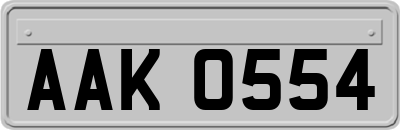 AAK 0554